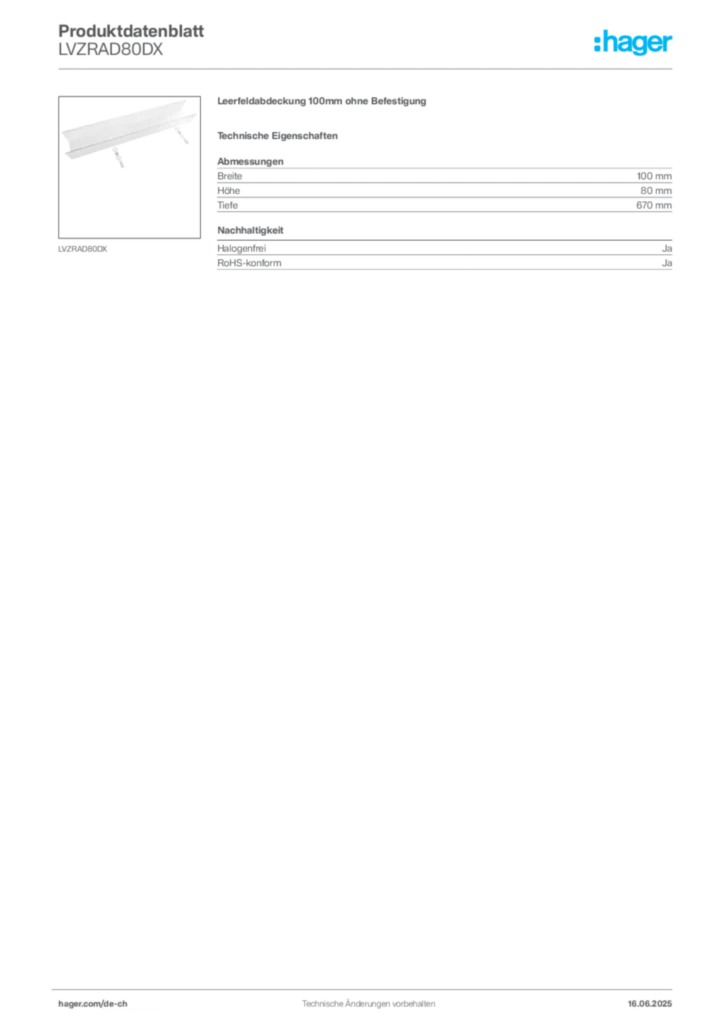 Produktdatenblatt
LVZRAD80DX

:hager

LVZRAD80DX

Leerfeldabdeckung 100mm ohne Befestigung

Technische Eigenschaften

Abmessungen

Breite 100 mm
Höhe 80 mm
Tiefe 670 mm

Nachhaltigkeit

Halogenfrei Ja
RoHS-konform Ja

hager.com/de-ch Technische Änderungen vorbehalten 16.06.2025